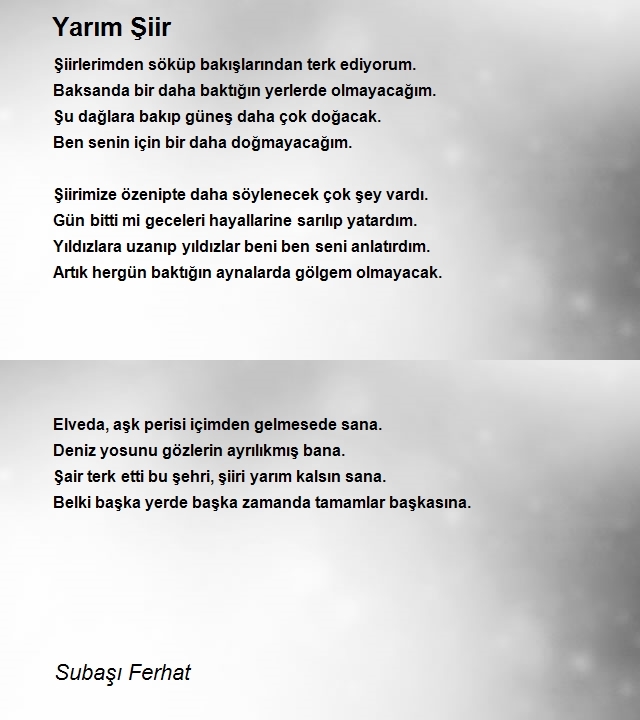 Yarım Şiir

Şiirlerimden söküp bakışlarından terk ediyorum.
Baksanda bir daha baktığın yerlerde olmayacağım.
Şu dağlara bakıp güneş daha çok doğacak.
Ben senin için bir daha doğmayacağım.

Şiirimize özenipte daha söylenecek çok şey vardı.
Gün bitti mi geceleri hayallarine sarılıp yatardım.
Yıldızlara uzanıp yıldızlar beni ben seni anlatırdım.
Artık hergün baktığın aynalarda gölgem olmayacak.

Elveda, aşk perisi içimden gelmesede sana.
Deniz yosunu gözlerin ayrılıkmış bana.
Şair terk etti bu şehri, şiiri yarım kalsın sana.
Belki başka yerde başka zamanda tamamlar başkasına.

Subaşı Ferhat